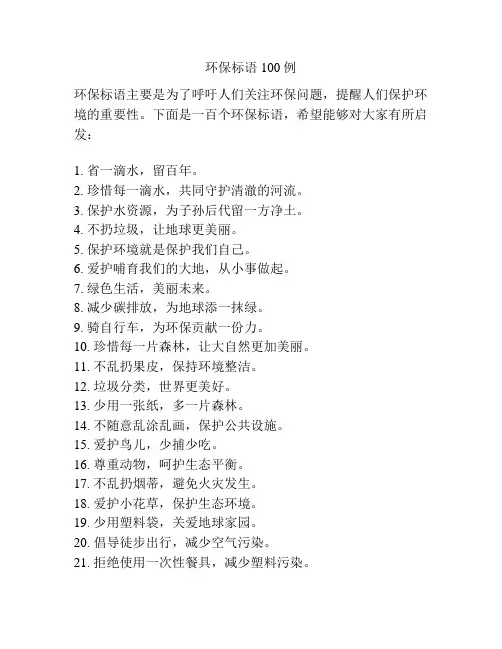 环保标语 100 例

环保标语主要是为了呼吁人们关注环保问题，提醒人们保护环境的重要性。下面是一百个环保标语，希望能够对大家有所启发：

1. 省一滴水，留百年。
2. 珍惜每一滴水，共同守护清澈的河流。
3. 保护水资源，为子孙后代留一方净土。
4. 不扔垃圾，让地球更美丽。
5. 保护环境就是保护我们自己。
6. 爱护哺育我们的大地，从小事做起。
7. 绿色生活，美丽未来。
8. 减少碳排放，为地球添一抹绿。
9. 骑自行车，为环保贡献一份力。
10. 珍惜每一片森林，让大自然更加美丽。
11. 不乱扔果皮，保持环境整洁。
12. 垃圾分类，世界更美好。
13. 少用一张纸，多一片森林。
14. 不随意乱涂乱画，保护公共设施。
15. 爱护鸟儿，少捕少吃。
16. 尊重动物，呵护生态平衡。
17. 不乱扔烟蒂，避免火灾发生。
18. 爱护小花草，保护生态环境。
19. 少用塑料袋，关爱地球家园。
20. 倡导徒步出行，减少空气污染。
21. 拒绝使用一次性餐具，减少塑料污染。